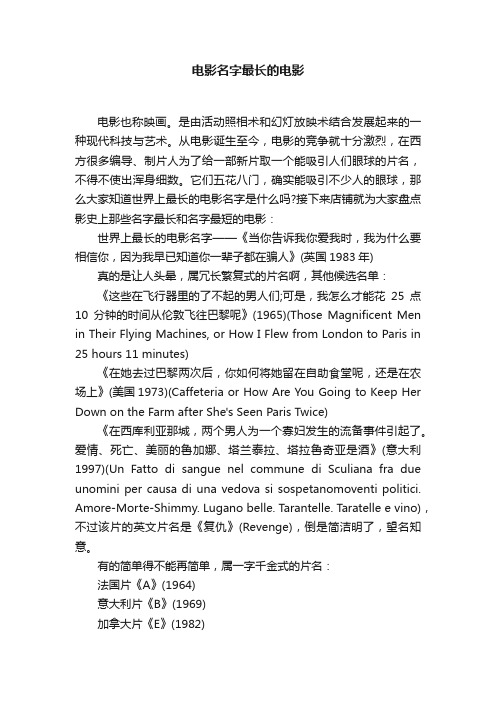 电影名字最长的电影

电影也称映画。是由活动照相术和幻灯放映术结合发展起来的一种现代科技与艺术。从电影诞生至今，电影的竞争就十分激烈，在西方很多编导、制片人为了给一部新片取一个能吸引人们眼球的片名，不得不使出浑身细数。它们五花八门，确实能吸引不少人的眼球，那么大家知道世界上最长的电影名字是什么吗?接下来店铺就为大家盘点影史上那些名字最长和名字最短的电影：

世界上最长的电影名字——《当你告诉我你爱我时，我为什么要相信你，因为我早已知道你一辈子都在骗人》(英国 1983 年)

真的是让人头晕，属冗长繁复式的片名啊，其他候选名单：

《这些在飞行器里的了不起的男人们;可是，我怎么才能花 25 点 10 分钟的时间从伦敦飞往巴黎呢》(1965)(Those Magnificent Men in Their Flying Machines, or How I Flew from London to Paris in 25 hours 11 minutes)

《在她去过巴黎两次后，你如何将她留在自助食堂呢，还是在农场上》(美国 1973)(Caffeteria or How Are You Going to Keep Her Down on the Farm after She's Seen Paris Twice)

《在西库利亚那城，两个男人为一个寡妇发生的流备事件引起了。爱情、死亡、美丽的鲁加娜、塔兰泰拉、塔拉鲁奇亚是酒》(意大利 1997)(Un Fatto di sangue nel commune di Sculiana fra due unomini per causa di una vedova si sospetanomoventi politici. Amore-Morte-Shimmy. Lugano belle. Tarantelle. Taratelle e vino)，不过该片的英文片名是《复仇》(Revenge)，倒是简洁明了，望名知意。

有的简单得不能再简单，属一字千金式的片名：

法国片《A》(1964)

意大利片《B》(1969)

加拿大片《E》(1982)